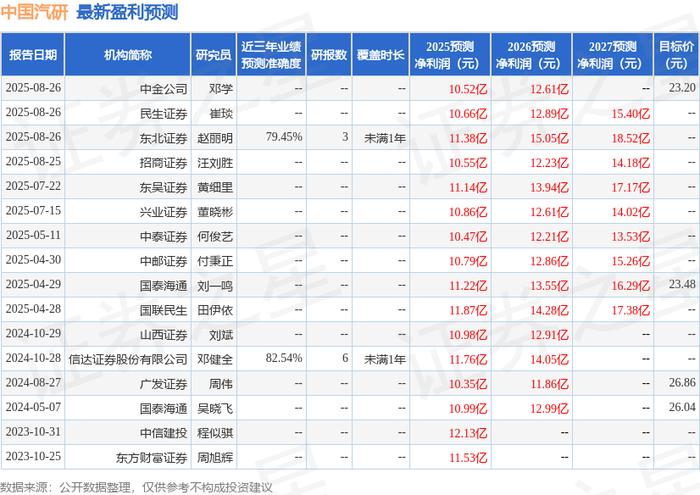 中国汽研 最新盈利预测

| 报告日期 | 机构简称 | 研究员 | 近三年业绩预测准确度 | 研报数 | 覆盖时长 | 2025预测净利润（元） | 2026预测净利润（元） | 2027预测净利润（元） | 目标价(元) |
|---|---|---|---|---|---|---|---|---|---|
| 2025-08-26 | 中金公司 | 邓学 | -- | -- | -- | 10.52亿 | 12.61亿 | -- | 23.20 |
| 2025-08-26 | 民生证券 | 崔琰 | -- | -- | -- | 10.66亿 | 12.89亿 | 15.40亿 | -- |
| 2025-08-26 | 东北证券 | 赵丽明 | 79.45% | 3 | 未满1年 | 11.38亿 | 15.05亿 | 18.52亿 | -- |
| 2025-08-25 | 招商证券 | 汪刘胜 | -- | -- | -- | 10.55亿 | 12.23亿 | 14.18亿 | -- |
| 2025-07-22 | 东吴证券 | 黄细里 | -- | -- | -- | 11.14亿 | 13.94亿 | 17.17亿 | -- |
| 2025-07-15 | 兴业证券 | 董晓彬 | -- | -- | -- | 10.86亿 | 12.61亿 | 14.02亿 | -- |
| 2025-05-11 | 中泰证券 | 何俊艺 | -- | -- | -- | 10.47亿 | 12.21亿 | 13.53亿 | -- |
| 2025-04-30 | 中邮证券 | 付秉正 | -- | -- | -- | 10.79亿 | 12.86亿 | 15.26亿 | -- |
| 2025-04-29 | 国泰海通 | 刘一鸣 | -- | -- | -- | 11.22亿 | 13.55亿 | 16.29亿 | 23.48 |
| 2025-04-28 | 国联民生 | 田伊依 | -- | -- | -- | 11.87亿 | 14.28亿 | 17.38亿 | -- |
| 2024-10-29 | 山西证券 | 刘斌 | -- | -- | -- | 10.98亿 | 12.91亿 | -- | -- |
| 2024-10-28 | 信达证券股份有限公司 | 邓健全 | 82.54% | 6 | 未满1年 | 11.76亿 | 14.05亿 | -- | -- |
| 2024-08-27 | 广发证券 | 周伟 | -- | -- | -- | 10.35亿 | 11.86亿 | -- | 26.86 |
| 2024-05-07 | 国泰海通 | 吴晓飞 | -- | -- | -- | 10.99亿 | 12.99亿 | -- | 26.04 |
| 2023-10-31 | 中信建投 | 程似骐 | -- | -- | -- | 12.13亿 | -- | -- | -- |
| 2023-10-25 | 东方财富证券 | 周旭辉 | -- | -- | -- | 11.53亿 | -- | -- | -- |

数据来源：公开数据整理，仅供参考不构成投资建议

证券之星